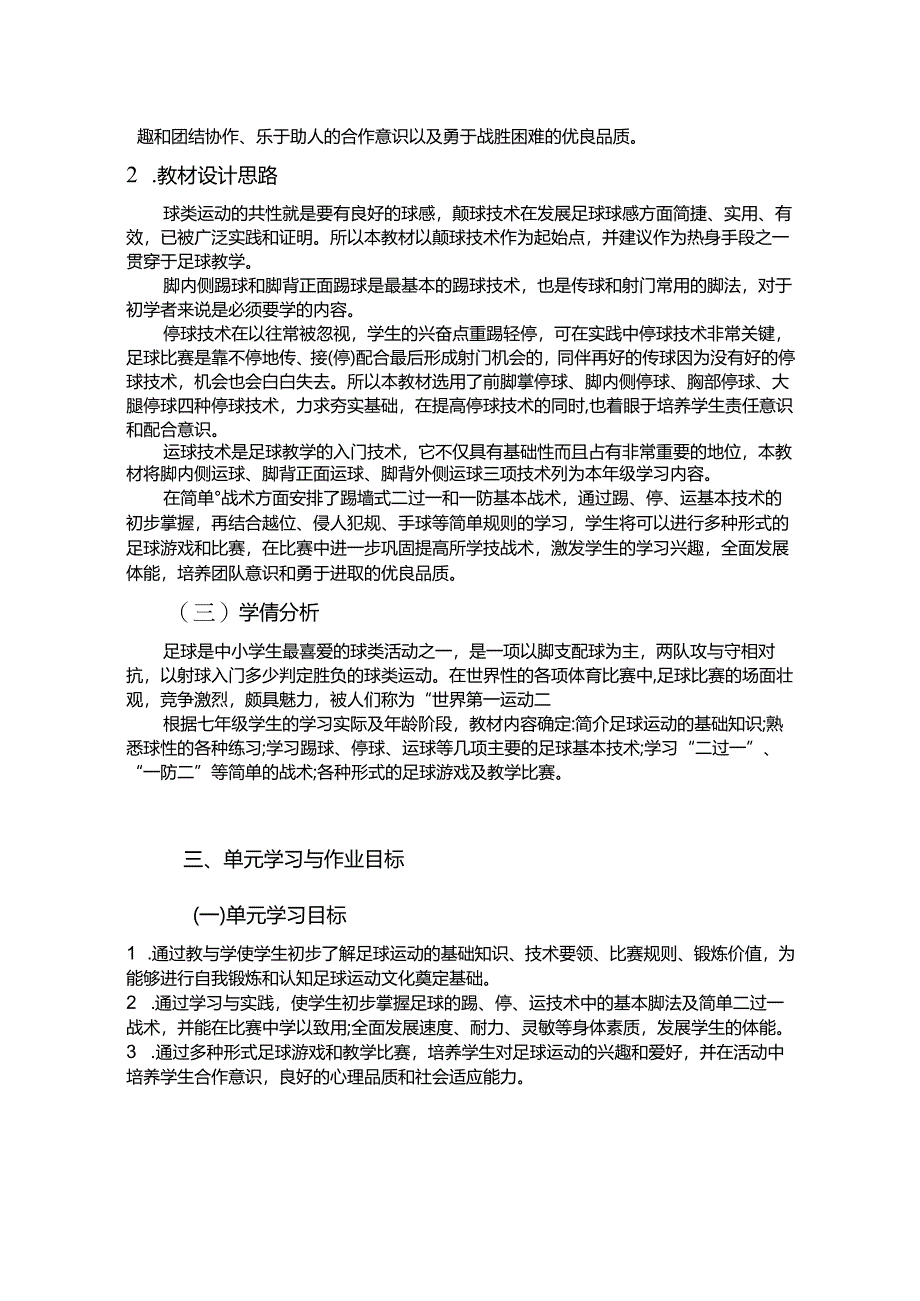 趣和团结协作、乐于助人的合作意识以及勇于战胜困难的优良品质。

2 .教材设计思路

球类运动的共性就是要有良好的球感，颠球技术在发展足球球感方面简捷、实用、有效，已被广泛实践和证明。所以本教材以颠球技术作为起始点，并建议作为热身手段之一贯穿于足球教学。

脚内侧踢球和脚背正面踢球是最基本的踢球技术，也是传球和射门常用的脚法，对于初学者来说是必须要学的内容。

停球技术在以往常被忽视，学生的兴奋点重踢轻停，可在实践中停球技术非常关键，足球比赛是靠不停地传、接(停)配合最后形成射门机会的，同伴再好的传球因为没有好的停球技术，机会也会白白失去。所以本教材选用了前脚掌停球、脚内侧停球、胸部停球、大腿停球四种停球技术，力求夯实基础，在提高停球技术的同时,也着眼于培养学生责任意识和配合意识。

运球技术是足球教学的入门技术，它不仅具有基础性而且占有非常重要的地位，本教材将脚内侧运球、脚背正面运球、脚背外侧运球三项技术列为本年级学习内容。

在简单°战术方面安排了踢墙式二过一和一防基本战术，通过踢、停、运基本技术的初步掌握，再结合越位、侵人犯规、手球等简单规则的学习，学生将可以进行多种形式的足球游戏和比赛，在比赛中进一步巩固提高所学技战术，激发学生的学习兴趣，全面发展体能，培养团队意识和勇于进取的优良品质。

（三）学情分析

足球是中小学生最喜爱的球类活动之一，是一项以脚支配球为主，两队攻与守相对抗，以射球入门多少判定胜负的球类运动。在世界性的各项体育比赛中,足球比赛的场面壮观，竞争激烈，颇具魅力，被人们称为“世界第一运动二

根据七年级学生的学习实际及年龄阶段，教材内容确定:简介足球运动的基础知识;熟悉球性的各种练习;学习踢球、停球、运球等几项主要的足球基本技术;学习“二过一”、“一防二”等简单的战术;各种形式的足球游戏及教学比赛。

三、单元学习与作业目标

(一)单元学习目标

1 .通过教与学使学生初步了解足球运动的基础知识、技术要领、比赛规则、锻炼价值，为能够进行自我锻炼和认知足球运动文化奠定基础。

2 .通过学习与实践，使学生初步掌握足球的踢、停、运技术中的基本脚法及简单二过一战术，并能在比赛中学以致用;全面发展速度、耐力、灵敏等身体素质，发展学生的体能。

3 .通过多种形式足球游戏和教学比赛，培养学生对足球运动的兴趣和爱好，并在活动中培养学生合作意识，良好的心理品质和社会适应能力。